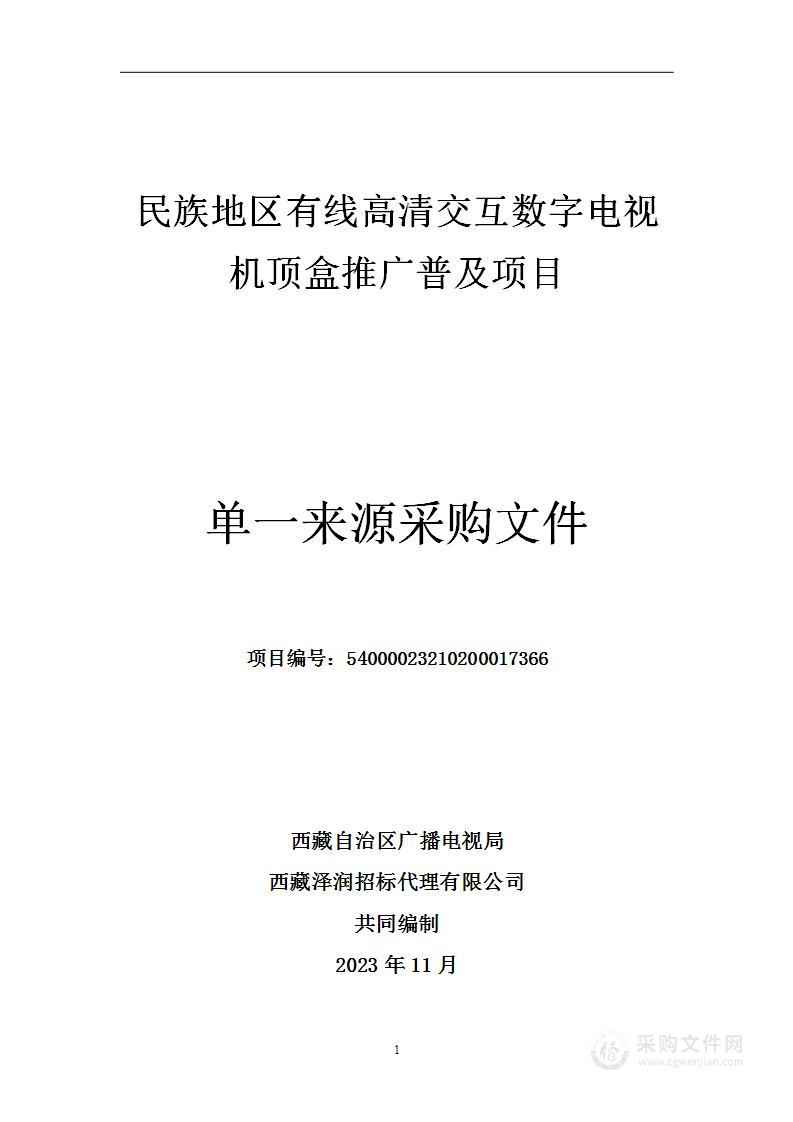 民族地区有线高清交互数字电视机顶盒推广普及项目

单一来源采购文件

项目编号：54000023210200017366

西藏自治区广播电视局
西藏泽润招标代理有限公司
共同编制
2023 年 11 月

1

采购文件网
www.cgwenjian.com